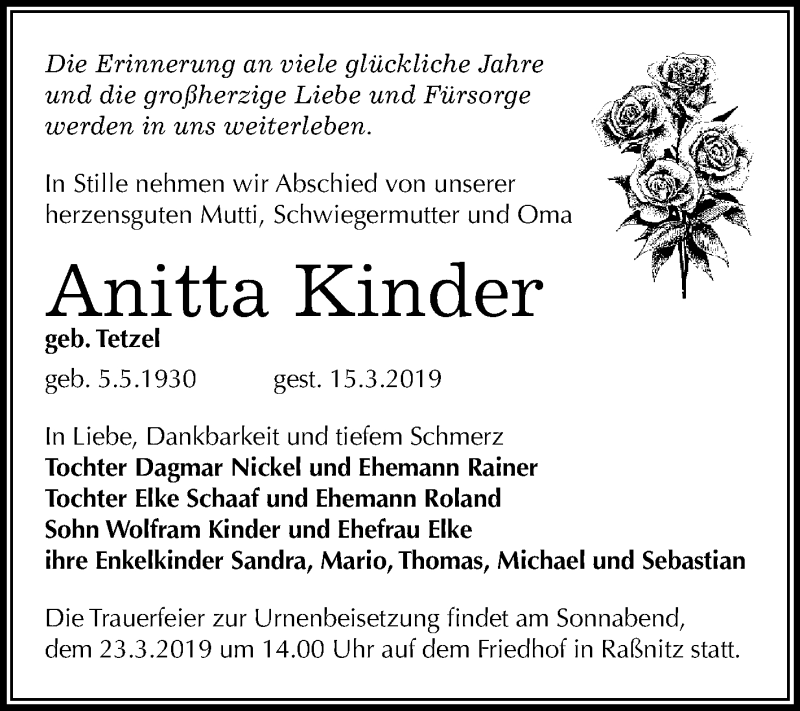 Die Erinnerung an viele glückliche Jahre und die großherzige Liebe und Fürsorge werden in uns weiterleben.

In Stille nehmen wir Abschied von unserer herzensguten Mutti, Schwiegermutter und Oma

Anitta Kinder

geb. Tetzel

geb. 5.5.1930 gest. 15.3.2019

In Liebe, Dankbarkeit und tiefem Schmerz
Tochter Dagmar Nickel und Ehemann Rainer
Tochter Elke Schaaf und Ehemann Roland
Sohn Wolfram Kinder und Ehefrau Elke
ihre Enkelkinder Sandra, Mario, Thomas, Michael und Sebastian

Die Trauerfeier zur Urnenbeisetzung findet am Sonnabend, dem 23.3.2019 um 14.00 Uhr auf dem Friedhof in Raßnitz statt.